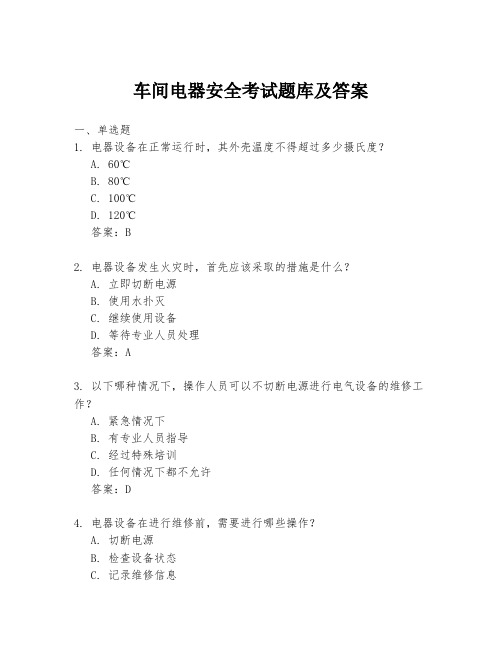 车间电器安全考试题库及答案

一、单选题

1. 电器设备在正常运行时，其外壳温度不得超过多少摄氏度？

A. 60℃

B. 80℃

C. 100℃

D. 120℃

答案：B

2. 电器设备发生火灾时，首先应该采取的措施是什么？

A. 立即切断电源

B. 使用水扑灭

C. 继续使用设备

D. 等待专业人员处理

答案：A

3. 以下哪种情况下，操作人员可以不切断电源进行电气设备的维修工作？

A. 紧急情况下

B. 有专业人员指导

C. 经过特殊培训

D. 任何情况下都不允许

答案：D

4. 电器设备在进行维修前，需要进行哪些操作？

A. 切断电源

B. 检查设备状态

C. 记录维修信息